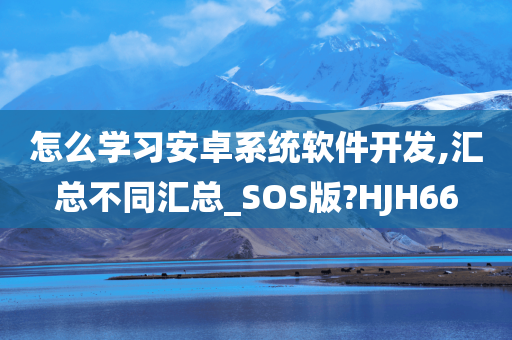 怎么学习安卓系统软件开发,汇总不同汇总_SOS版?HJH66